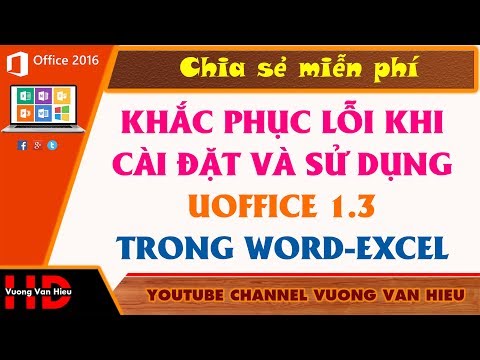 Office 2016

Chia sẻ miễn phí

KHẮC PHỤC LỖI KHI CÀI ĐẶT VÀ SỬ DỤNG

UOFFICE 1.3

TRONG WORD-EXCEL

HD
Vuong Van Hieu

YOUTUBE CHANNEL VUONG VAN HIEU